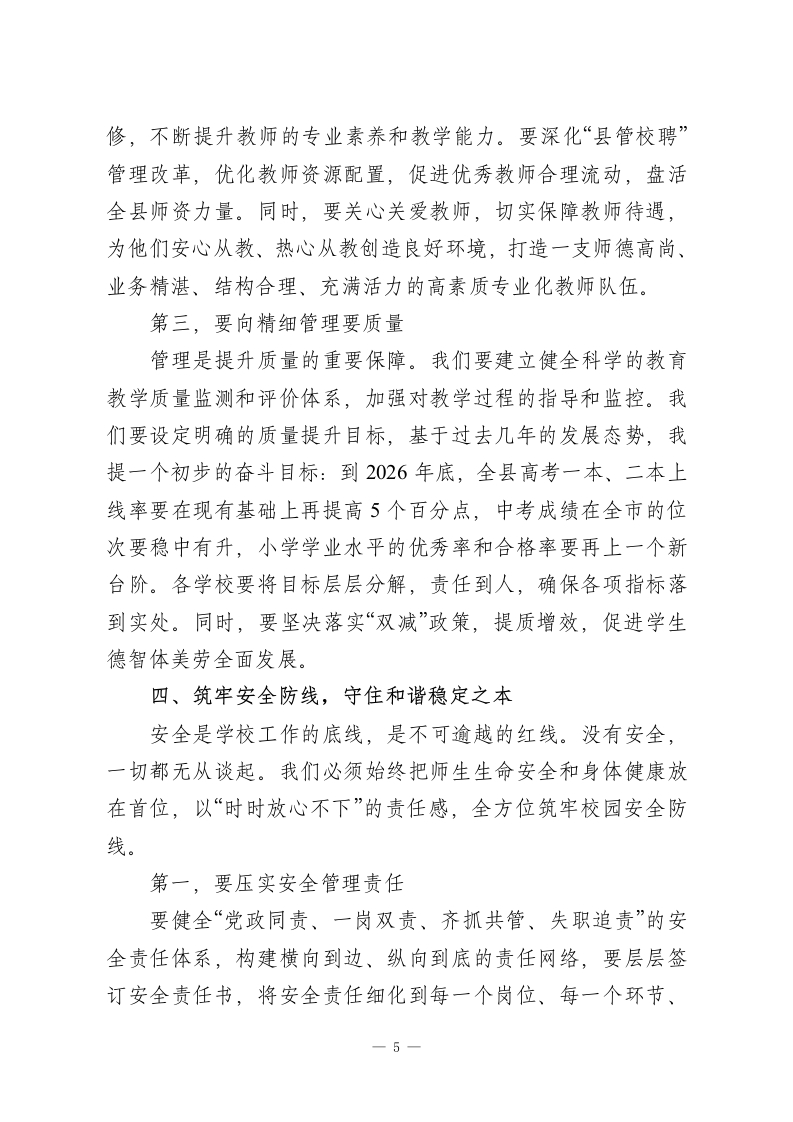 修，不断提升教师的专业素养和教学能力。要深化“县管校聘”管理改革，优化教师资源配置，促进优秀教师合理流动，盘活全县师资力量。同时，要关心关爱教师，切实保障教师待遇，为他们安心从教、热心从教创造良好环境，打造一支师德高尚、业务精湛、结构合理、充满活力的高素质专业化教师队伍。

第三，要向精细管理要质量

管理是提升质量的重要保障。我们要建立健全科学的教育教学质量监测和评价体系，加强对教学过程的指导和监控。我们要设定明确的质量提升目标，基于过去几年的发展态势，我提一个初步的奋斗目标：到 2026 年底，全县高考一本、二本上线率要在现有基础上再提高 5 个百分点，中考成绩在全市的位次要稳中有升，小学学业水平的优秀率和合格率要再上一个新台阶。各学校要将目标层层分解，责任到人，确保各项指标落到实处。同时，要坚决落实“双减”政策，提质增效，促进学生德智体美劳全面发展。

四、筑牢安全防线，守住和谐稳定之本

安全是学校工作的底线，是不可逾越的红线。没有安全，一切都无从谈起。我们必须始终把师生生命安全和身体健康放在首位，以“时时放心不下”的责任感，全方位筑牢校园安全防线。

第一，要压实安全管理责任

要健全“党政同责、一岗双责、齐抓共管、失职追责”的安全责任体系，构建横向到边、纵向到底的责任网络，要层层签订安全责任书，将安全责任细化到每一个岗位、每一个环节、

— 5 —